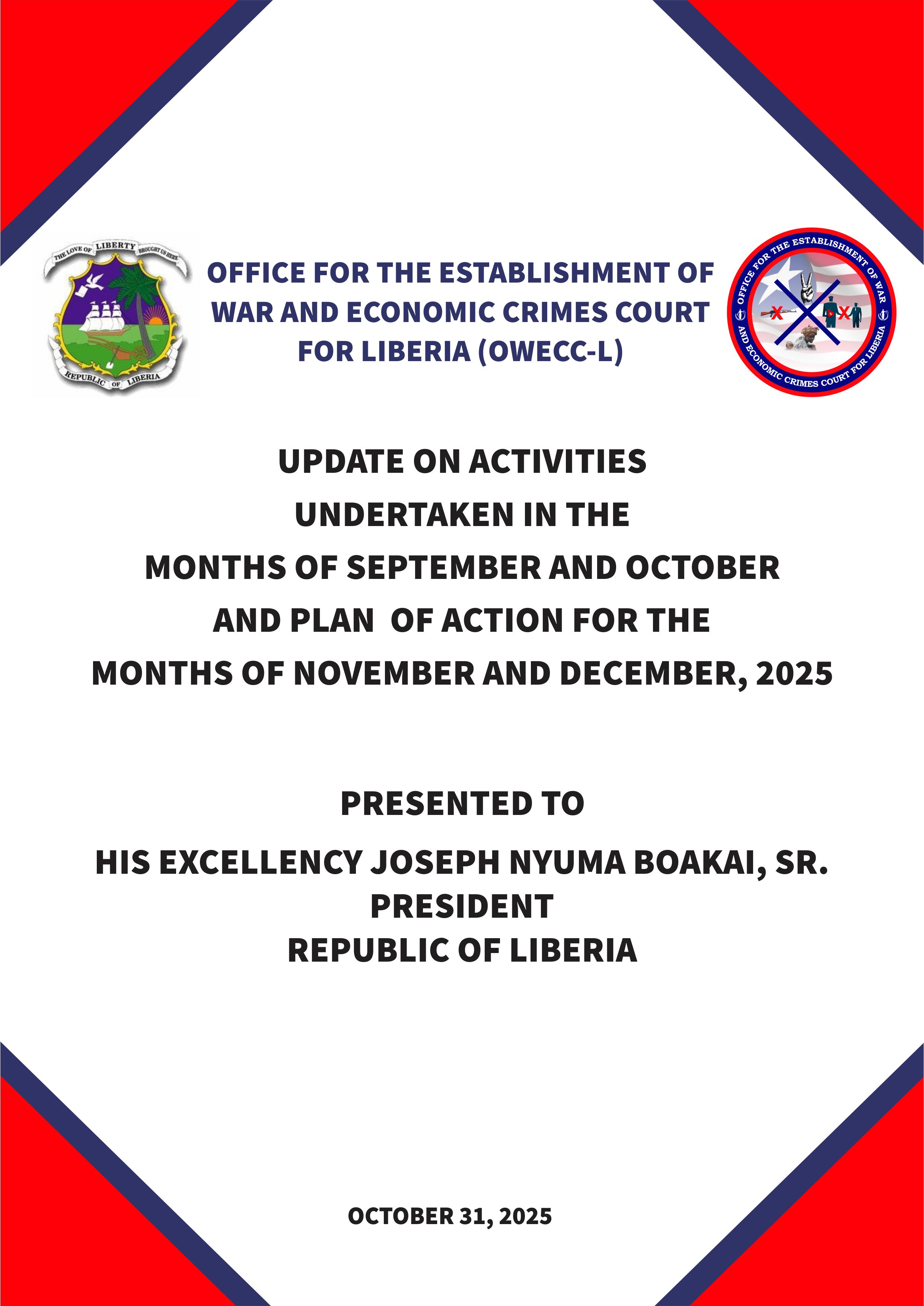 THE LOVE OF LIBERTY BROUGHT US HERE

REPUBLIC OF LIBERIA

OFFICE FOR THE ESTABLISHMENT OF WAR AND ECONOMIC CRIMES COURT FOR LIBERIA (OWECC-L)

OFFICE FOR THE ESTABLISHMENT OF WAR AND ECONOMIC CRIMES COURT FOR LIBERIA

UPDATE ON ACTIVITIES
UNDERTAKEN IN THE
MONTHS OF SEPTEMBER AND OCTOBER
AND PLAN OF ACTION FOR THE
MONTHS OF NOVEMBER AND DECEMBER, 2025

PRESENTED TO

HIS EXCELLENCY JOSEPH NYUMA BOAKAI, SR.
PRESIDENT
REPUBLIC OF LIBERIA

OCTOBER 31, 2025